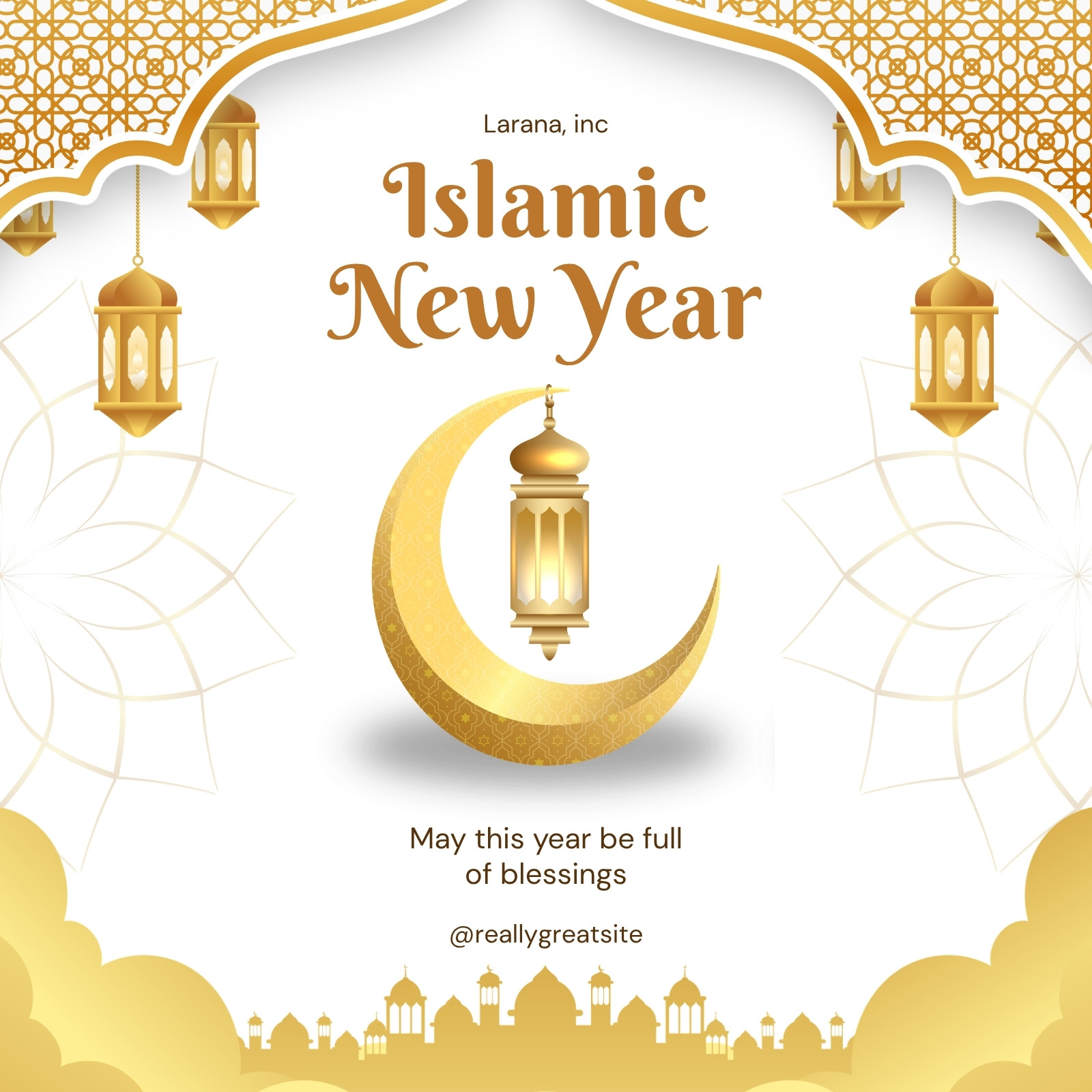 Larana, inc

Islamic
New Year

May this year be full of blessings

@reallygreatsite